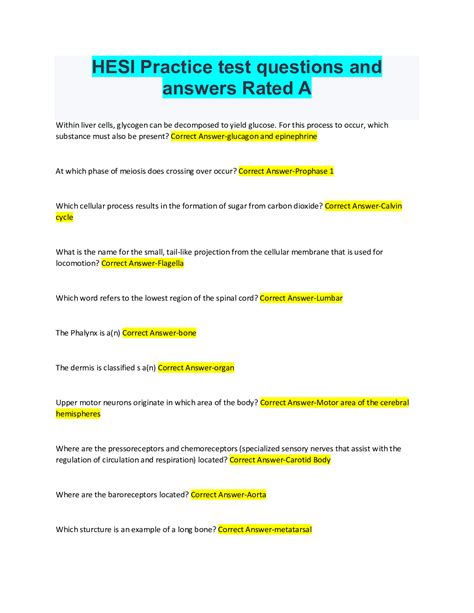 HESI Practice test questions and answers Rated A

Within liver cells, glycogen can be decomposed to yield glucose. For this process to occur, which substance must also be present? Correct Answer-glucagon and epinephrine

At which phase of meiosis does crossing over occur? Correct Answer-Prophase 1

Which cellular process results in the formation of sugar from carbon dioxide? Correct Answer-Calvin cycle

What is the name for the small, tail-like projection from the cellular membrane that is used for locomotion? Correct Answer-Flagella

Which word refers to the lowest region of the spinal cord? Correct Answer-Lumbar

The Phalynx is a(n) Correct Answer-bone

The dermis is classified s a(n) Correct Answer-organ

Upper motor neurons originate in which area of the body? Correct Answer-Motor area of the cerebral hemispheres

Where are the pressoreceptors and chemoreceptors (specialized sensory nerves that assist with the regulation of circulation and respiration) located? Correct Answer-Carotid Body

Where are the baroreceptors located? Correct Answer-Aorta

Which sturcture is an example of a long bone? Correct Answer-metatarsal